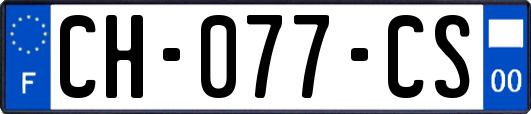 F
CH-077-CS
00